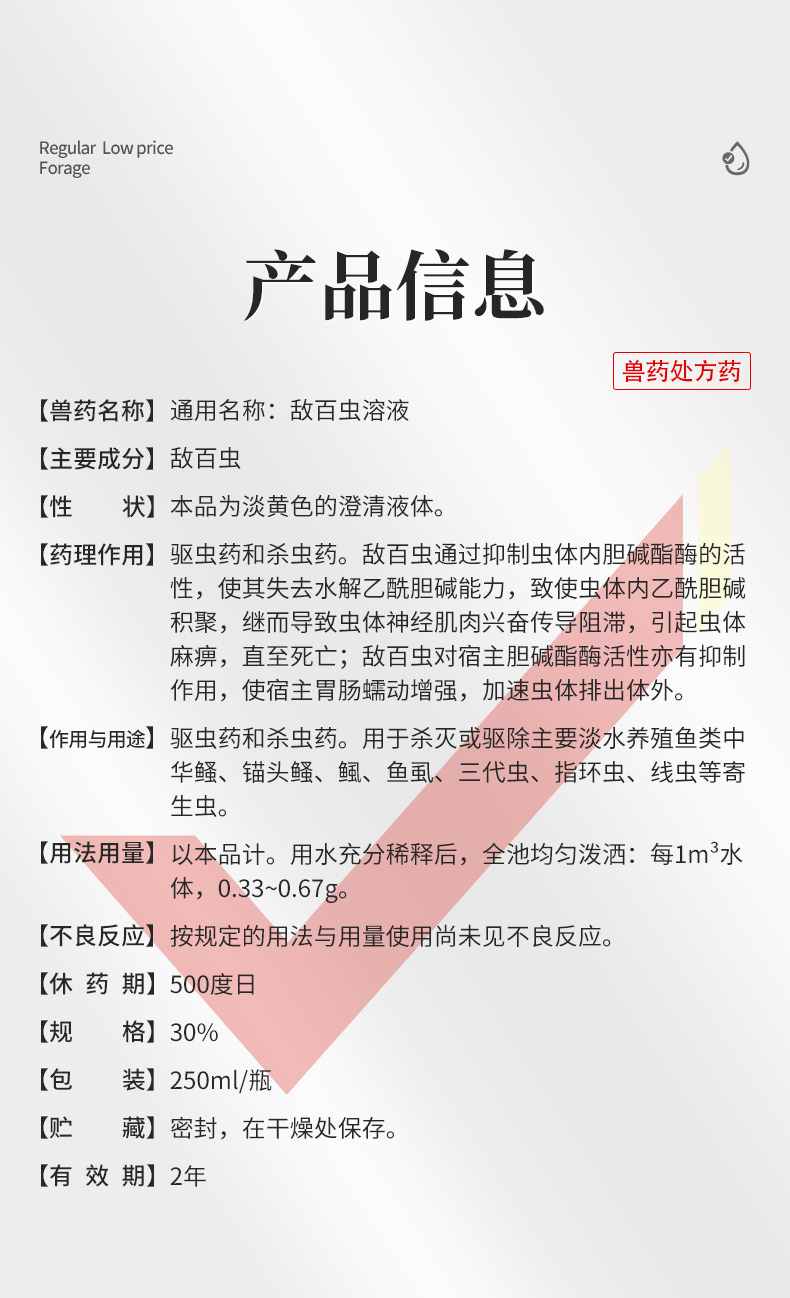 Regular Low price
Forage

产品信息

兽药处方药

【兽药名称】通用名称：敌百虫溶液

【主要成分】敌百虫

【性　　状】本品为淡黄色的澄清液体。

【药理作用】驱虫药和杀虫药。敌百虫通过抑制虫体内胆碱酯酶的活性，使其失去水解乙酰胆碱能力，致使虫体内乙酰胆碱积聚，继而导致虫体神经肌肉兴奋传导阻滞，引起虫体麻痹，直至死亡；敌百虫对宿主胆碱酯酶活性亦有抑制作用，使宿主胃肠蠕动增强，加速虫体排出体外。

【作用与用途】驱虫药和杀虫药。用于杀灭或驱除主要淡水养殖鱼类中华鳋、锚头鳋、鲺、鱼虱、三代虫、指环虫、线虫等寄生虫。

【用法用量】以本品计。用水充分稀释后，全池均匀泼洒：每1$m^3$水体，0.33~0.67g。

【不良反应】按规定的用法与用量使用尚未见不良反应。

【休 药 期】500度日

【规　　格】30%

【包　　装】250ml/瓶

【贮　　藏】密封，在干燥处保存。

【有 效 期】2年